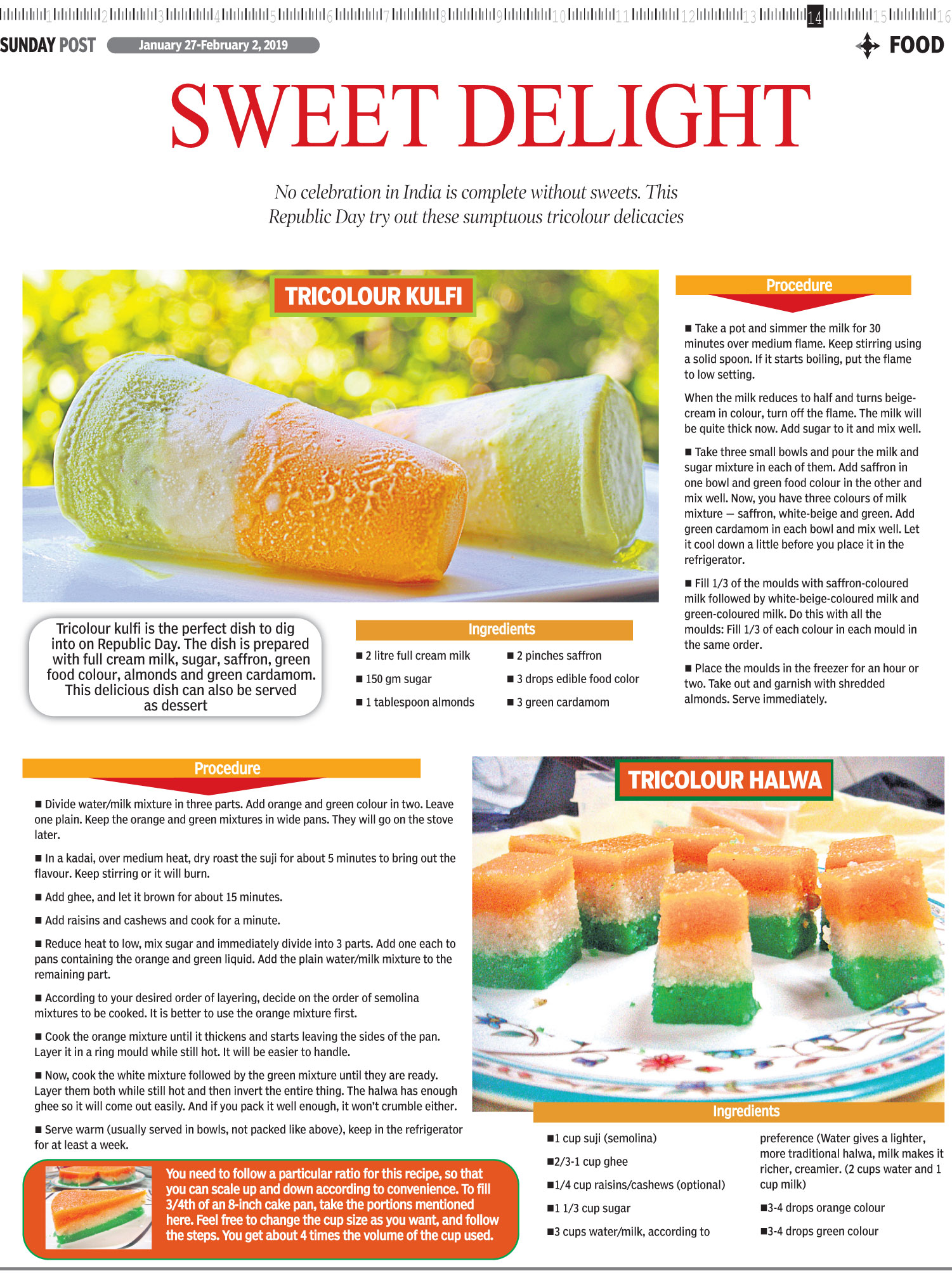 1 2 3 4 5 6 7 8 9 10 11 12 13 14 15 16

SUNDAY POST January 27-February 2, 2019 FOOD

SWEET DELIGHT

No celebration in India is complete without sweets. This Republic Day try out these sumptuous tricolour delicacies

TRICOLOUR KULFI

Tricolour kulfi is the perfect dish to dig into on Republic Day. The dish is prepared with full cream milk, sugar, saffron, green food colour, almonds and green cardamom. This delicious dish can also be served as dessert

Ingredients

■ 2 litre full cream milk
■ 150 gm sugar
■ 1 tablespoon almonds
■ 2 pinches saffron
■ 3 drops edible food color
■ 3 green cardamom

Procedure

■ Take a pot and simmer the milk for 30 minutes over medium flame. Keep stirring using a solid spoon. If it starts boiling, put the flame to low setting.

When the milk reduces to half and turns beige-cream in colour, turn off the flame. The milk will be quite thick now. Add sugar to it and mix well.

■ Take three small bowls and pour the milk and sugar mixture in each of them. Add saffron in one bowl and green food colour in the other and mix well. Now, you have three colours of milk mixture — saffron, white-beige and green. Add green cardamom in each bowl and mix well. Let it cool down a little before you place it in the refrigerator.

■ Fill 1/3 of the moulds with saffron-coloured milk followed by white-beige-coloured milk and green-coloured milk. Do this with all the moulds: Fill 1/3 of each colour in each mould in the same order.

■ Place the moulds in the freezer for an hour or two. Take out and garnish with shredded almonds. Serve immediately.

Procedure

■ Divide water/milk mixture in three parts. Add orange and green colour in two. Leave one plain. Keep the orange and green mixtures in wide pans. They will go on the stove later.

■ In a kadai, over medium heat, dry roast the suji for about 5 minutes to bring out the flavour. Keep stirring or it will burn.

■ Add ghee, and let it brown for about 15 minutes.

■ Add raisins and cashews and cook for a minute.

■ Reduce heat to low, mix sugar and immediately divide into 3 parts. Add one each to pans containing the orange and green liquid. Add the plain water/milk mixture to the remaining part.

■ According to your desired order of layering, decide on the order of semolina mixtures to be cooked. It is better to use the orange mixture first.

■ Cook the orange mixture until it thickens and starts leaving the sides of the pan. Layer it in a ring mould while still hot. It will be easier to handle.

■ Now, cook the white mixture followed by the green mixture until they are ready. Layer them both while still hot and then invert the entire thing. The halwa has enough ghee so it will come out easily. And if you pack it well enough, it won't crumble either.

■ Serve warm (usually served in bowls, not packed like above), keep in the refrigerator for at least a week.

You need to follow a particular ratio for this recipe, so that you can scale up and down according to convenience. To fill 3/4th of an 8-inch cake pan, take the portions mentioned here. Feel free to change the cup size as you want, and follow the steps. You get about 4 times the volume of the cup used.

TRICOLOUR HALWA

Ingredients

■1 cup suji (semolina)
■2/3-1 cup ghee
■1/4 cup raisins/cashews (optional)
■1 1/3 cup sugar
■3 cups water/milk, according to preference (Water gives a lighter, more traditional halwa, milk makes it richer, creamier. (2 cups water and 1 cup milk)
■3-4 drops orange colour
■3-4 drops green colour